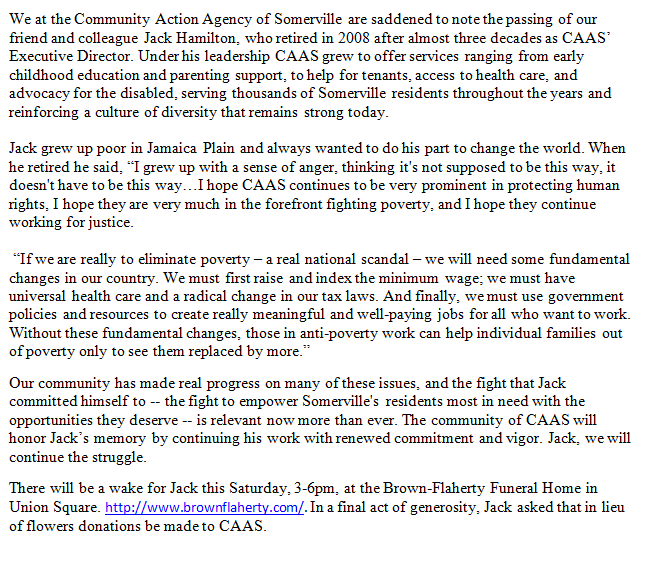 We at the Community Action Agency of Somerville are saddened to note the passing of our friend and colleague Jack Hamilton, who retired in 2008 after almost three decades as CAAS' Executive Director. Under his leadership CAAS grew to offer services ranging from early childhood education and parenting support, to help for tenants, access to health care, and advocacy for the disabled, serving thousands of Somerville residents throughout the years and reinforcing a culture of diversity that remains strong today.

Jack grew up poor in Jamaica Plain and always wanted to do his part to change the world. When he retired he said, "I grew up with a sense of anger, thinking it's not supposed to be this way, it doesn't have to be this way…I hope CAAS continues to be very prominent in protecting human rights, I hope they are very much in the forefront fighting poverty, and I hope they continue working for justice.

"If we are really to eliminate poverty – a real national scandal – we will need some fundamental changes in our country. We must first raise and index the minimum wage; we must have universal health care and a radical change in our tax laws. And finally, we must use government policies and resources to create really meaningful and well-paying jobs for all who want to work. Without these fundamental changes, those in anti-poverty work can help individual families out of poverty only to see them replaced by more."

Our community has made real progress on many of these issues, and the fight that Jack committed himself to -- the fight to empower Somerville's residents most in need with the opportunities they deserve -- is relevant now more than ever. The community of CAAS will honor Jack's memory by continuing his work with renewed commitment and vigor. Jack, we will continue the struggle.

There will be a wake for Jack this Saturday, 3-6pm, at the Brown-Flaherty Funeral Home in Union Square. http://www.brownflaherty.com/. In a final act of generosity, Jack asked that in lieu of flowers donations be made to CAAS.